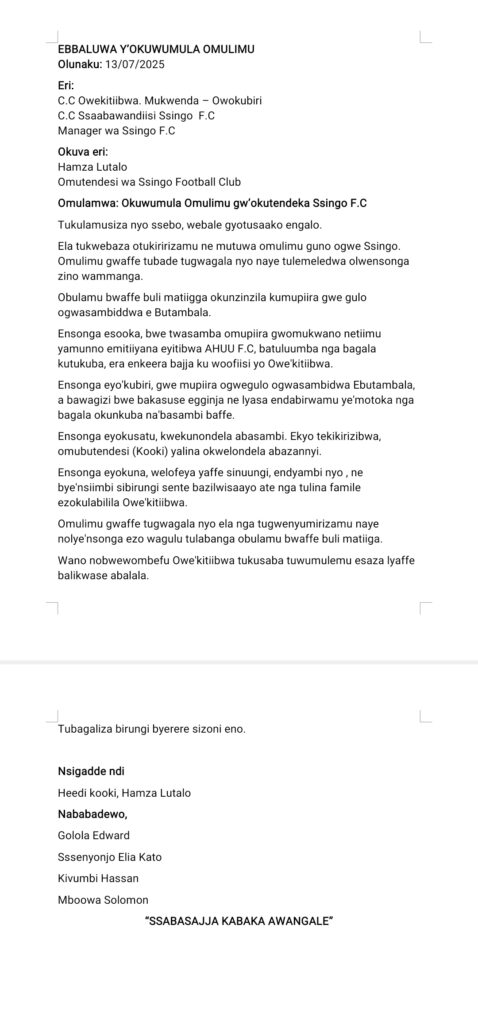 EBBALUWA Y'OKUWUMULA OMULIMU
Olunaku: 13/07/2025

Eri:
C.C Owekitiibwa. Mukwenda – Owokubiri
C.C Ssaabawandiisi Ssingo F.C
Manager wa Ssingo F.C

Okuva eri:
Hamza Lutalo
Omutendesi wa Ssingo Football Club

Omulamwa: Okuwumula Omulimu gw'okutendeka Ssingo F.C

Tukulamusiza nyo ssebo, webale gyotusaako engalo.

Ela tukwebaza otukiririzamu ne mutuwa omulimu guno ogwe Ssingo. Omulimu gwaffe tubade tugwagala nyo naye tulemeledwa olwensonga zino wammanga.

Obulamu bwaffe buli matiigga okunzinzila kumupiira gwe gulo ogwasambiddwa e Butambala.

Ensonga esooka, bwe twasamba omupiira gwomukwano netiimu yamunno emitiiyana eyitibwa AHUU F.C, batuluumba nga bagala kutukuba, era enkeera bajja ku woofiisi yo Owe'kitiibwa.

Ensonga eyo'kubiri, gwe mupiira ogwegulo ogwasambidwa Ebutambala, a bawagizi bwe bakasuse egginja ne lyasa endabirwamu ye'motoka nga bagala okunkuba na'basambi baffe.

Ensonga eyokusatu, kwekunondela abasambi. Ekyo tekikirizibwa, omubutendesi (Kooki) yalina okwelondela abazannyi.

Ensonga eyokuna, welofeya yaffe sinuungi, endyambi nyo , ne bye'nsiimbi sibirungi sente bazilwisaayo ate nga tulina famile ezokulabilila Owe'kitiibwa.

Omulimu gwaffe tugwagala nyo ela nga tugwenyumirizamu naye nolye'nsonga ezo wagulu tulabanga obulamu bwaffe buli matiiga.

Wano nobwewombefu Owe'kitiibwa tukusaba tuwumulemu esaza lyaffe balikwase abalala.

Tubagaliza birungi byerere sizoni eno.

Nsigadde ndi
Heedi kooki, Hamza Lutalo

Nababadewo,
Golola Edward
Ssenyonjo Elia Kato
Kivumbi Hassan
Mboowa Solomon

"SSABASAJJA KABAKA AWANGALE"